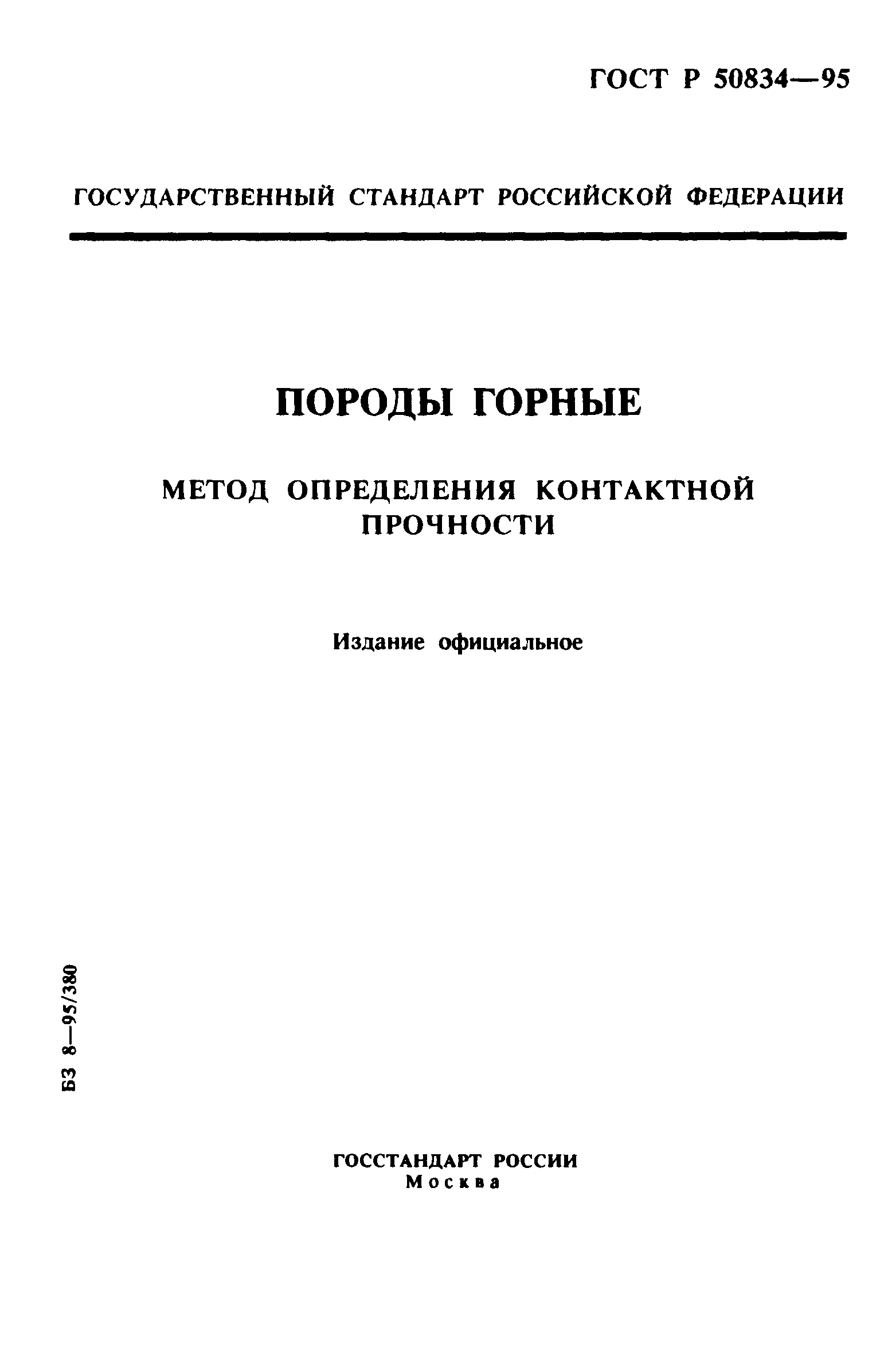 ГОСТ Р 50834—95

ГОСУДАРСТВЕННЫЙ СТАНДАРТ РОССИЙСКОЙ ФЕДЕРАЦИИ

ПОРОДЫ ГОРНЫЕ

МЕТОД ОПРЕДЕЛЕНИЯ КОНТАКТНОЙ ПРОЧНОСТИ

Издание официальное

БЗ 8—95/380

ГОССТАНДАРТ РОССИИ
Москва